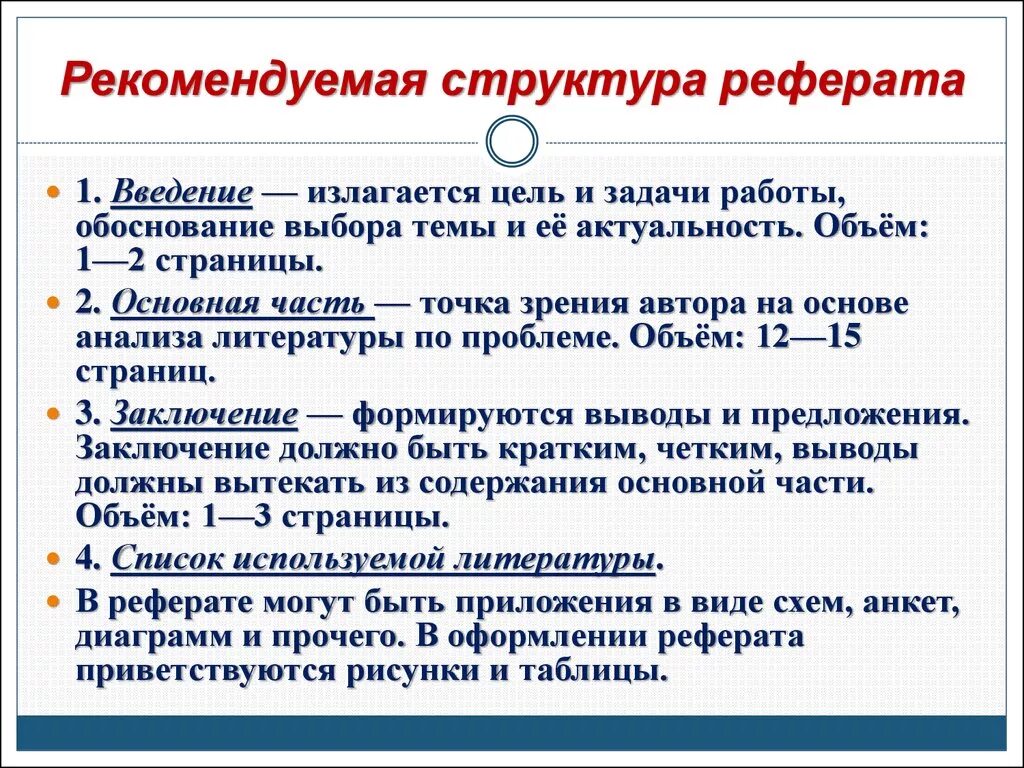 Рекомендуемая структура реферата

1. Введение — излагается цель и задачи работы, обоснование выбора темы и её актуальность. Объём: 1—2 страницы.

2. Основная часть — точка зрения автора на основе анализа литературы по проблеме. Объём: 12—15 страниц.

3. Заключение — формируются выводы и предложения. Заключение должно быть кратким, четким, выводы должны вытекать из содержания основной части. Объём: 1—3 страницы.

4. Список используемой литературы.

В реферате могут быть приложения в виде схем, анкет, диаграмм и прочего. В оформлении реферата приветствуются рисунки и таблицы.